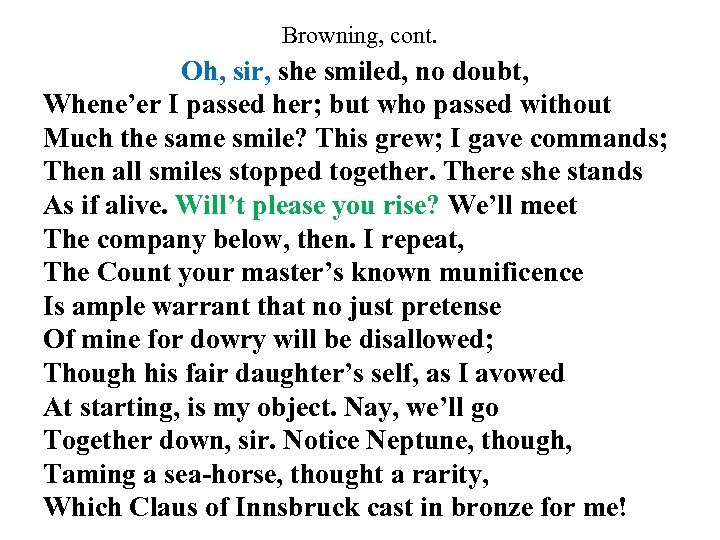 Browning, cont.

Oh, sir, she smiled, no doubt,
Whene'er I passed her; but who passed without
Much the same smile? This grew; I gave commands;
Then all smiles stopped together. There she stands
As if alive. Will't please you rise? We'll meet
The company below, then. I repeat,
The Count your master's known munificence
Is ample warrant that no just pretense
Of mine for dowry will be disallowed;
Though his fair daughter's self, as I avowed
At starting, is my object. Nay, we'll go
Together down, sir. Notice Neptune, though,
Taming a sea-horse, thought a rarity,
Which Claus of Innsbruck cast in bronze for me!